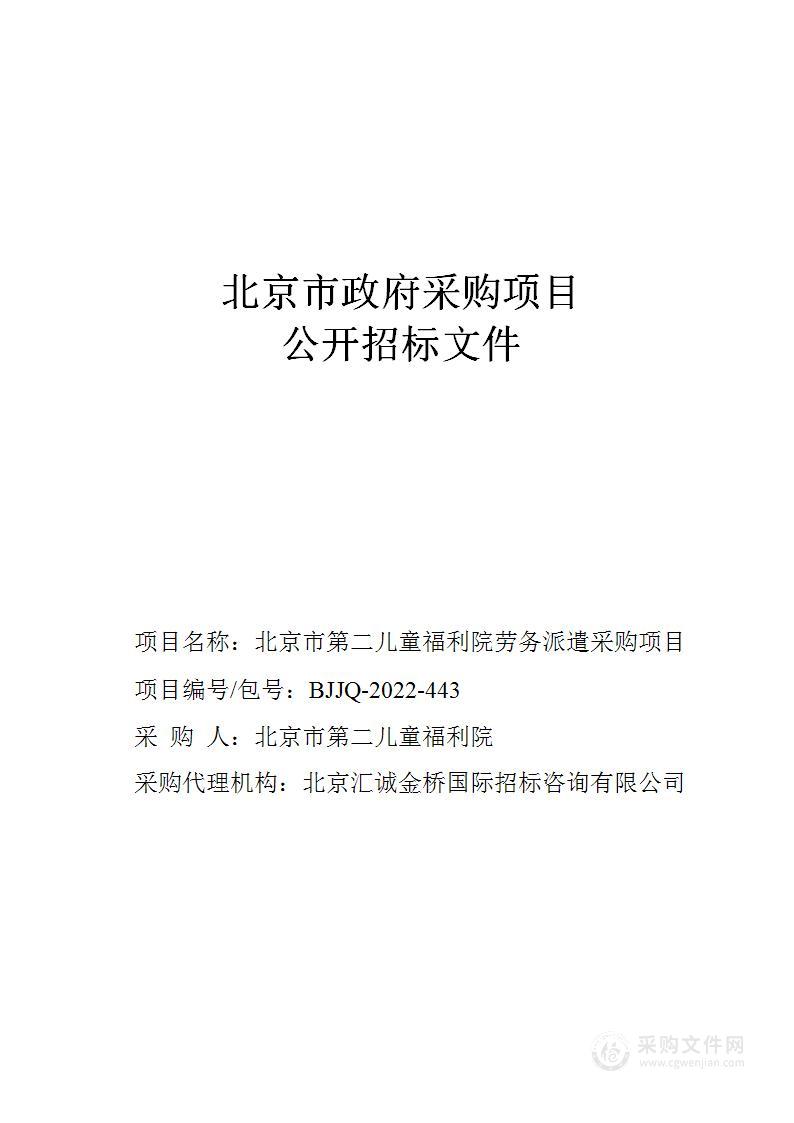 北京市政府采购项目
公开招标文件

项目名称：北京市第二儿童福利院劳务派遣采购项目
项目编号/包号：BJJQ-2022-443
采 购 人：北京市第二儿童福利院
采购代理机构：北京汇诚金桥国际招标咨询有限公司

采购文件网
www.cgwenjian.com